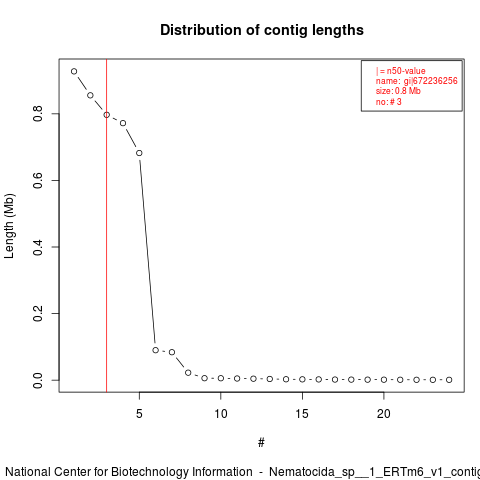 Distribution of contig lengths

| = n50-value
name: gi|672236256
size: 0.8 Mb
no: # 3

Length (Mb)

0.0
0.2
0.4
0.6
0.8

5
10
15
20

#

National Center for Biotechnology Information - Nematocida_sp__1_ERTm6_v1_contig